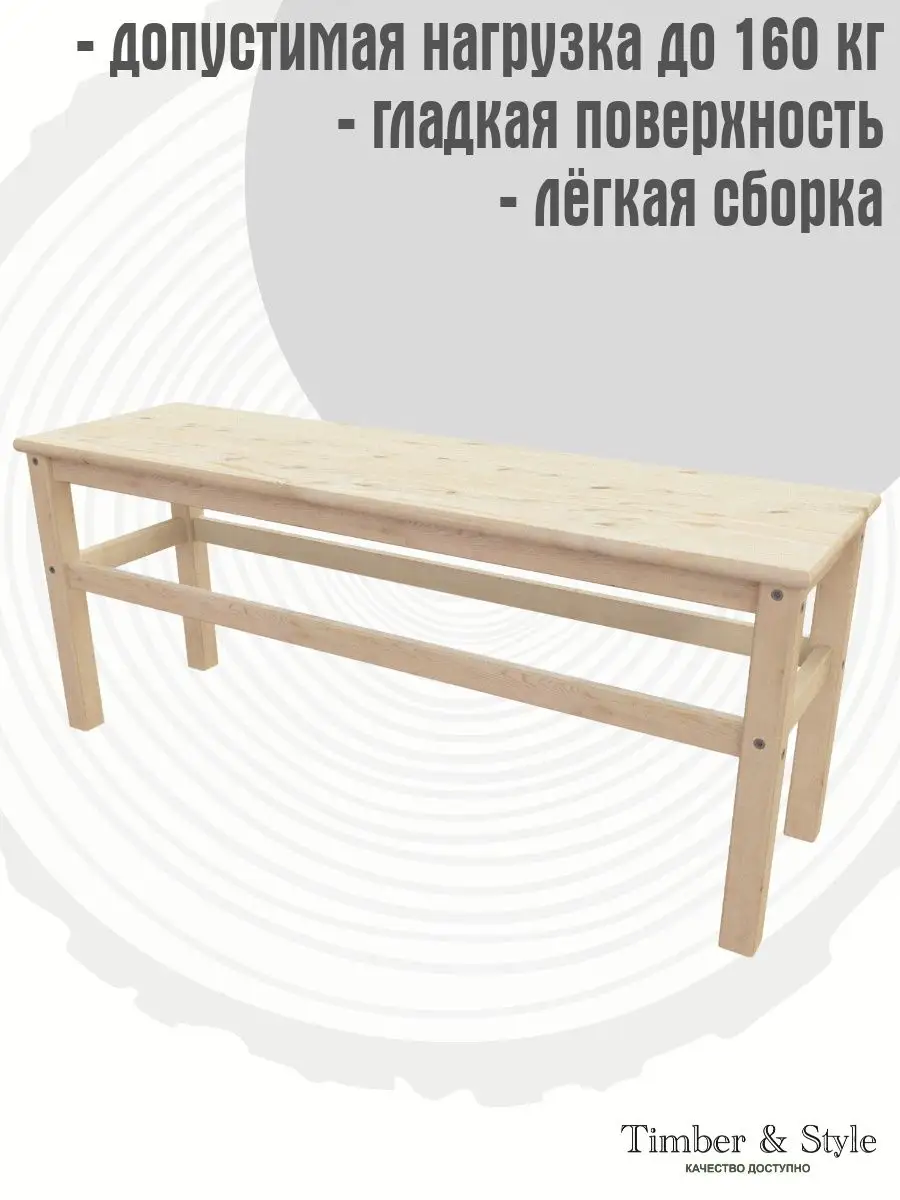 - допустимая нагрузка до 160 кг
- гладкая поверхность
- лёгкая сборка

Timber & Style
КАЧЕСТВО ДОСТУПНО